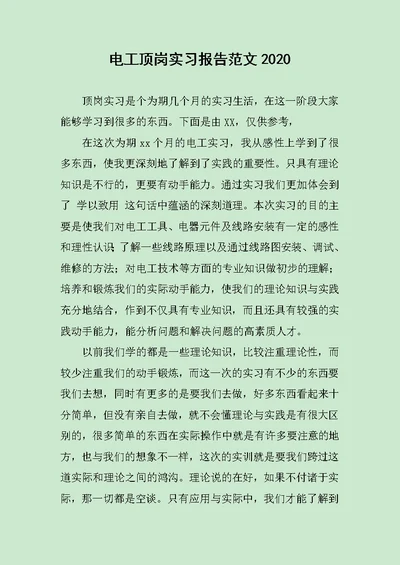 电工顶岗实习报告范文 2020

顶岗实习是个为期几个月的实习生活，在这一阶段大家能够学习到很多的东西。下面是由 XX，仅供参考，

在这次为期 xx 个月的电工实习，我从感性上学到了很多东西，使我更深刻地了解到了实践的重要性。只具有理论知识是不行的，更要有动手能力。通过实习我们更加体会到了 学以致用 这句话中蕴涵的深刻道理。本次实习的目的主要是使我们对电工工具、电器元件及线路安装有一定的感性和理性认识 了解一些线路原理以及通过线路图安装、调试、维修的方法；对电工技术等方面的专业知识做初步的理解；培养和锻炼我们的实际动手能力，使我们的理论知识与实践充分地结合，作到不仅具有专业知识，而且还具有较强的实践动手能力，能分析问题和解决问题的高素质人才。

以前我们学的都是一些理论知识，比较注重理论性，而较少注重我们的动手锻炼，而这一次的实习有不少的东西要我们去想，同时有更多的是要我们去做，好多东西看起来十分简单，但没有亲自去做，就不会懂理论与实践是有很大区别的，很多简单的东西在实际操作中就是有许多要注意的地方，也与我们的想象不一样，这次的实训就是要我们跨过这道实际和理论之间的鸿沟。理论说的在好，如果不付诸于实际，那一切都是空谈。只有应用与实际中，我们才能了解到